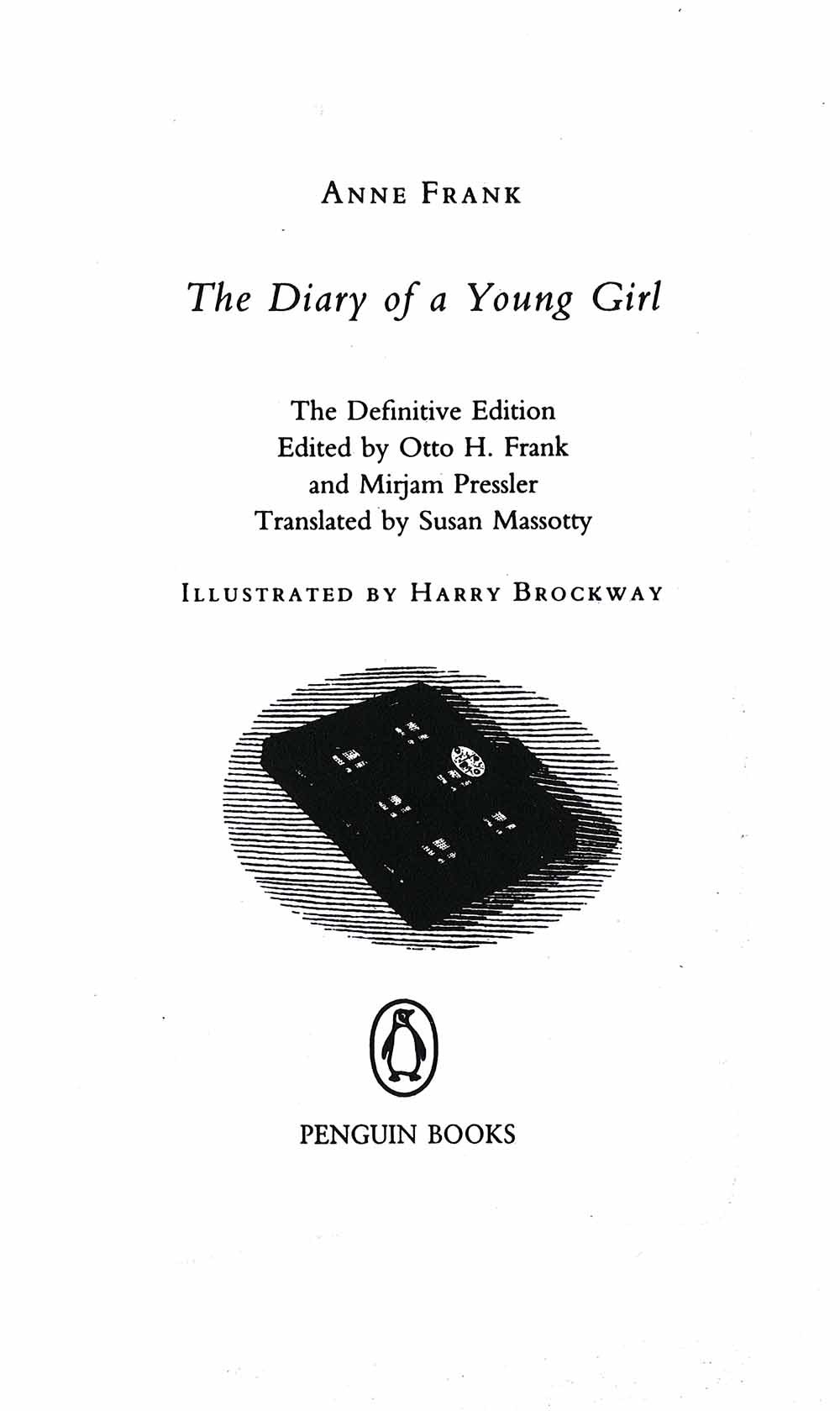 ANNE FRANK

The Diary of a Young Girl

The Definitive Edition
Edited by Otto H. Frank
and Mirjam Pressler
Translated by Susan Massotty

ILLUSTRATED BY HARRY BROCKWAY

PENGUIN BOOKS